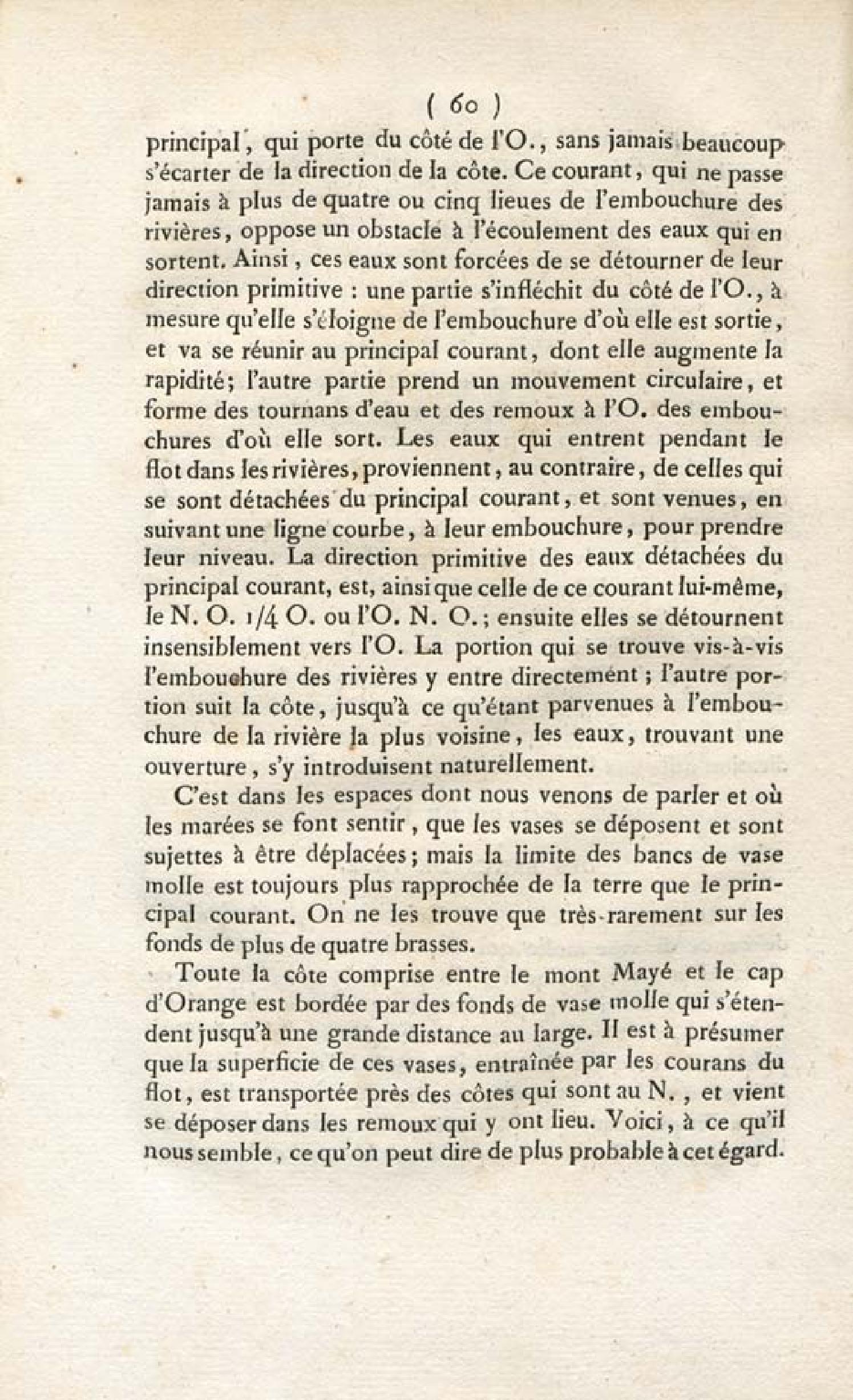 ( 60 )

principal, qui porte du côté de l'O., sans jamais beaucoup s'écarter de la direction de la côte. Ce courant, qui ne passe jamais à plus de quatre ou cinq lieues de l'embouchure des rivières, oppose un obstacle à l'écoulement des eaux qui en sortent. Ainsi, ces eaux sont forcées de se détourner de leur direction primitive : une partie s'infléchit du côté de l'O., à mesure qu'elle s'éloigne de l'embouchure d'où elle est sortie, et va se réunir au principal courant, dont elle augmente la rapidité; l'autre partie prend un mouvement circulaire, et forme des tournans d'eau et des remoux à l'O. des embouchures d'où elle sort. Les eaux qui entrent pendant le flot dans les rivières, proviennent, au contraire, de celles qui se sont détachées du principal courant, et sont venues, en suivant une ligne courbe, à leur embouchure, pour prendre leur niveau. La direction primitive des eaux détachées du principal courant, est, ainsi que celle de ce courant lui-même, le N. O. 1/4 O. ou l'O. N. O.; ensuite elles se détournent insensiblement vers l'O. La portion qui se trouve vis-à-vis l'embouchure des rivières y entre directement; l'autre portion suit la côte, jusqu'à ce qu'étant parvenues à l'embouchure de la rivière la plus voisine, les eaux, trouvant une ouverture, s'y introduisent naturellement.

C'est dans les espaces dont nous venons de parler et où les marées se font sentir, que les vases se déposent et sont sujettes à être déplacées; mais la limite des bancs de vase molle est toujours plus rapprochée de la terre que le principal courant. On ne les trouve que très-rarement sur les fonds de plus de quatre brasses.

Toute la côte comprise entre le mont Mayé et le cap d'Orange est bordée par des fonds de vase molle qui s'étendent jusqu'à une grande distance au large. Il est à présumer que la superficie de ces vases, entraînée par les courans du flot, est transportée près des côtes qui sont au N., et vient se déposer dans les remoux qui y ont lieu. Voici, à ce qu'il nous semble, ce qu'on peut dire de plus probable à cet égard.